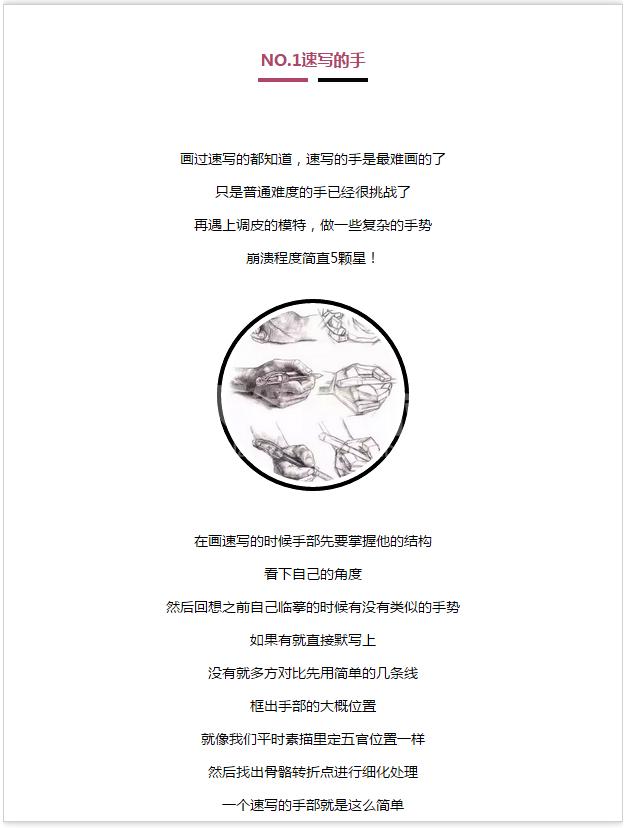 NO.1速写的手

画过速写的都知道，速写的手是最难画的了
只是普通难度的手已经很挑战了
再遇上调皮的模特，做一些复杂的手势
崩溃程度简直5颗星！

在画速写的时候手部先要掌握他的结构
看下自己的角度
然后回想之前自己临摹的时候有没有类似的手势
如果有就直接默写上
没有就多方对比先用简单的几条线
框出手部的大概位置
就像我们平时素描里定五官位置一样
然后找出骨骼转折点进行细化处理
一个速写的手部就是这么简单